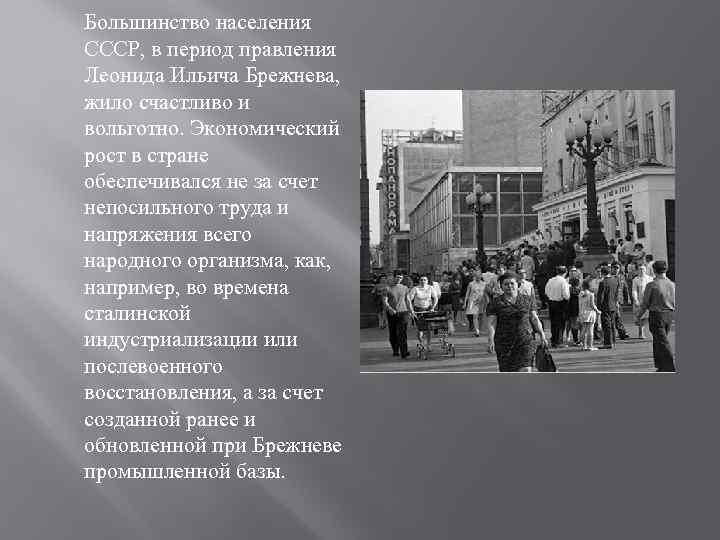 Большинство населения СССР, в период правления Леонида Ильича Брежнева, жило счастливо и вольготно. Экономический рост в стране обеспечивался не за счет непосильного труда и напряжения всего народного организма, как, например, во времена сталинской индустриализации или послевоенного восстановления, а за счет созданной ранее и обновленной при Брежневе промышленной базы.

ПАНОРАМА